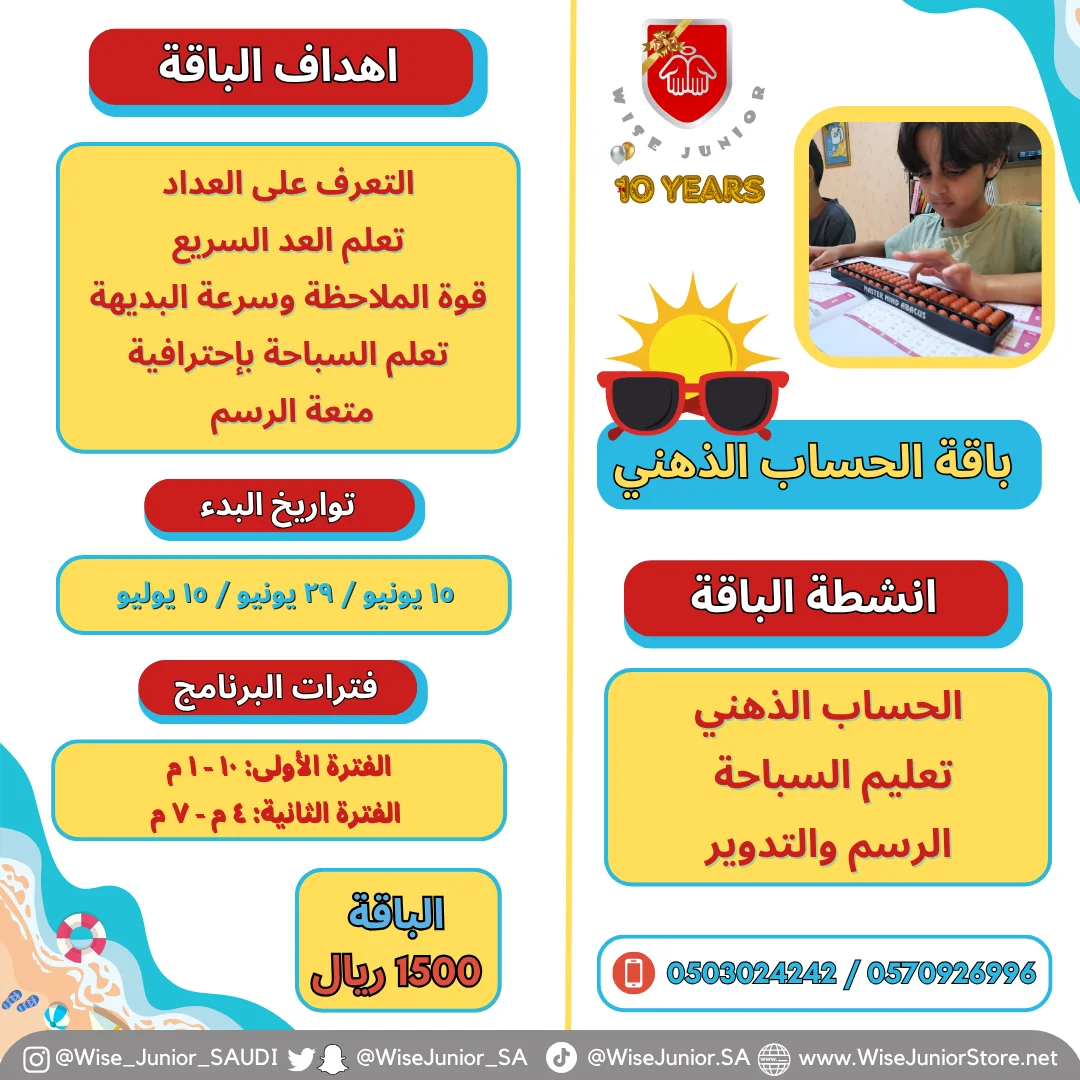 WISE JUNIOR
10 YEARS

MASTER MIND ABACUS

باقة الحساب الذهني

انشطة الباقة

الحساب الذهني
تعليم السباحة
الرسم والتدوير

0503024242 / 0570926996

اهداف الباقة

التعرف على العداد
تعلم العد السريع
قوة الملاحظة وسرعة البديهة
تعلم السباحة بإحترافية
متعة الرسم

تواريخ البدء

١٥ يونيو / ٢٩ يونيو / ١٥ يوليو

فترات البرنامج

الفترة الأولى: ١٠ - ١ م
الفترة الثانية: ٤ م - ٧ م

الباقة
1500 ريال

@Wise_Junior_SAUDI @WiseJunior_SA @WiseJunior.SA www.WiseJuniorStore.net